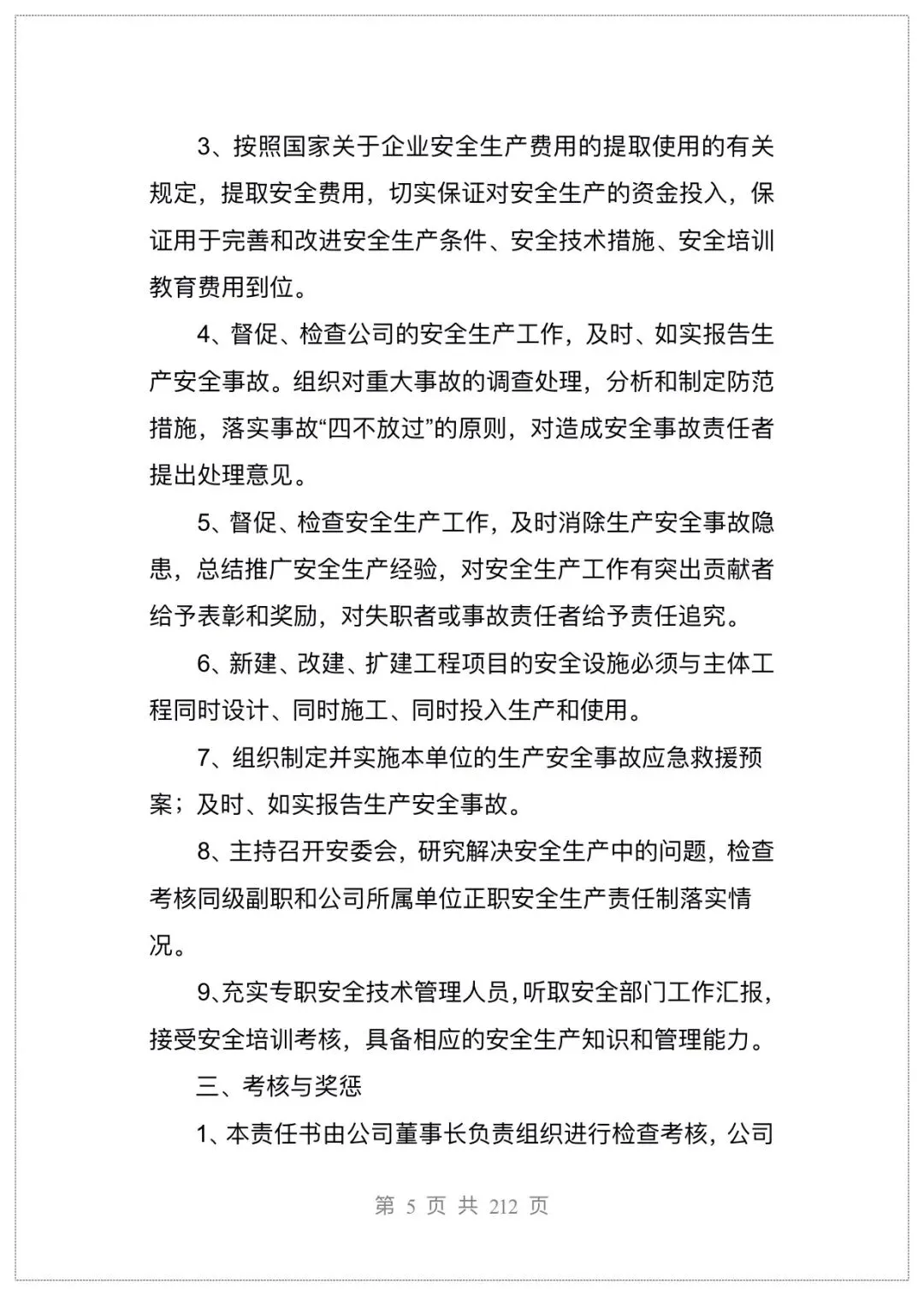 3、按照国家关于企业安全生产费用的提取使用的有关规定，提取安全费用，切实保证对安全生产的资金投入，保证用于完善和改进安全生产条件、安全技术措施、安全培训教育费用到位。

4、督促、检查公司的安全生产工作，及时、如实报告生产安全事故。组织对重大事故的调查处理，分析和制定防范措施，落实事故“四不放过”的原则，对造成安全事故责任者提出处理意见。

5、督促、检查安全生产工作，及时消除生产安全事故隐患，总结推广安全生产经验，对安全生产工作有突出贡献者给予表彰和奖励，对失职者或事故责任者给予责任追究。

6、新建、改建、扩建工程项目的安全设施必须与主体工程同时设计、同时施工、同时投入生产和使用。

7、组织制定并实施本单位的生产安全事故应急救援预案；及时、如实报告生产安全事故。

8、主持召开安委会，研究解决安全生产中的问题，检查考核同级副职和公司所属单位正职安全生产责任制落实情况。

9、充实专职安全技术管理人员，听取安全部门工作汇报，接受安全培训考核，具备相应的安全生产知识和管理能力。

三、考核与奖惩

1、本责任书由公司董事长负责组织进行检查考核，公司

第 5 页 共 212 页